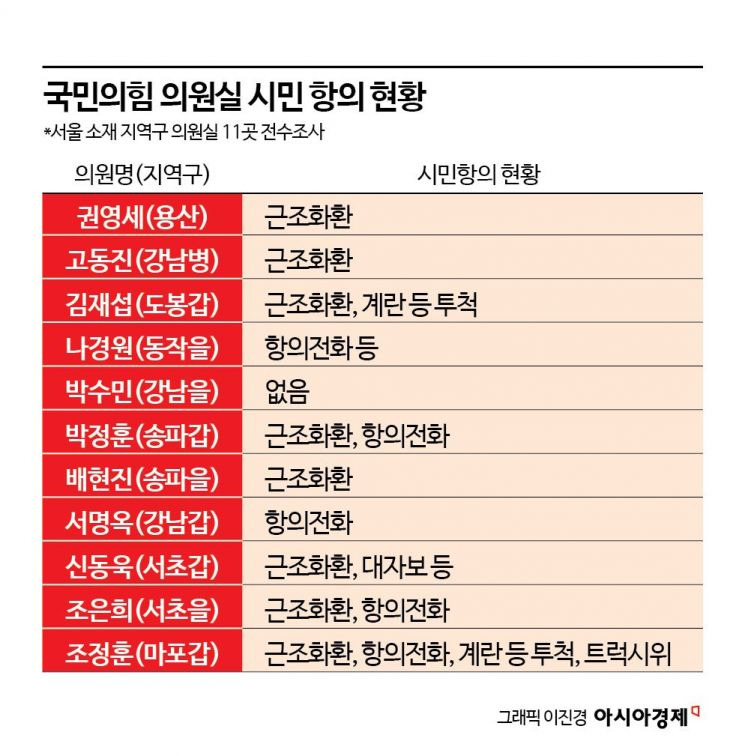 국민의힘 의원실 시민 항의 현황
*서울 소재 지역구 의원실 11곳 전수조사

| 의원명(지역구) | 시민항의 현황 |
|---|---|
| 권영세(용산) | 근조화환 |
| 고동진(강남병) | 근조화환 |
| 김재섭(도봉갑) | 근조화환, 계란 등 투척 |
| 나경원(동작을) | 항의전화 등 |
| 박수민(강남을) | 없음 |
| 박정훈(송파갑) | 근조화환, 항의전화 |
| 배현진(송파을) | 근조화환 |
| 서명옥(강남갑) | 항의전화 |
| 신동욱(서초갑) | 근조화환, 대자보 등 |
| 조은희(서초을) | 근조화환, 항의전화 |
| 조정훈(마포갑) | 근조화환, 항의전화, 계란 등 투척, 트럭시위 |

그래픽 이진경 아시아경제